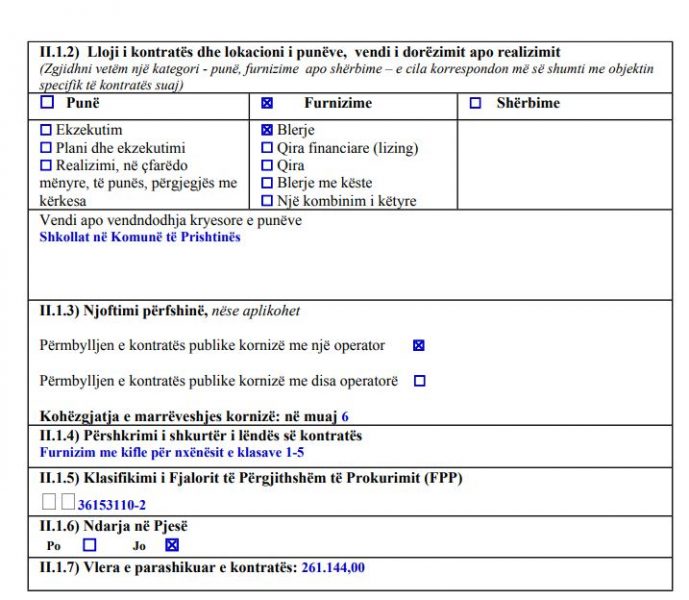 II.1.2) Lloji i kontratës dhe lokacioni i punëve, vendi i dorëzimit apo realizimit
(Zgjidhni vetëm një kategori - punë, furnizime apo shërbime – e cila korrespondon më së shumti me objektin specifik të kontratës suaj)

| ☐ Punë | ☒ Furnizime | ☐ Shërbime |
|---|---|---|
| ☐ Ekzekutim ☐ Plani dhe ekzekutimi ☐ Realizimi, në çfarëdo mënyre, të punës, përgjegjës me kërkesa | ☒ Blerje ☐ Qira financiare (lizing) ☐ Qira ☐ Blerje me këste ☐ Një kombinim i këtyre | |

Vendi apo vendndodhja kryesore e punëve
Shkollat në Komunë të Prishtinës

II.1.3) Njoftimi përfshinë, nëse aplikohet

Përmbylljen e kontratës publike kornizë me një operator ☒

Përmbylljen e kontratës publike kornizë me disa operatorë ☐

Kohëzgjatja e marrëveshjes kornizë: në muaj 6

II.1.4) Përshkrimi i shkurtër i lëndës së kontratës
Furnizim me kifle për nxënësit e klasave 1-5

II.1.5) Klasifikimi i Fjalorit të Përgjithshëm të Prokurimit (FPP)
☐☐36153110-2

II.1.6) Ndarja në Pjesë
Po ☐ Jo ☒

II.1.7) Vlera e parashikuar e kontratës: 261.144,00